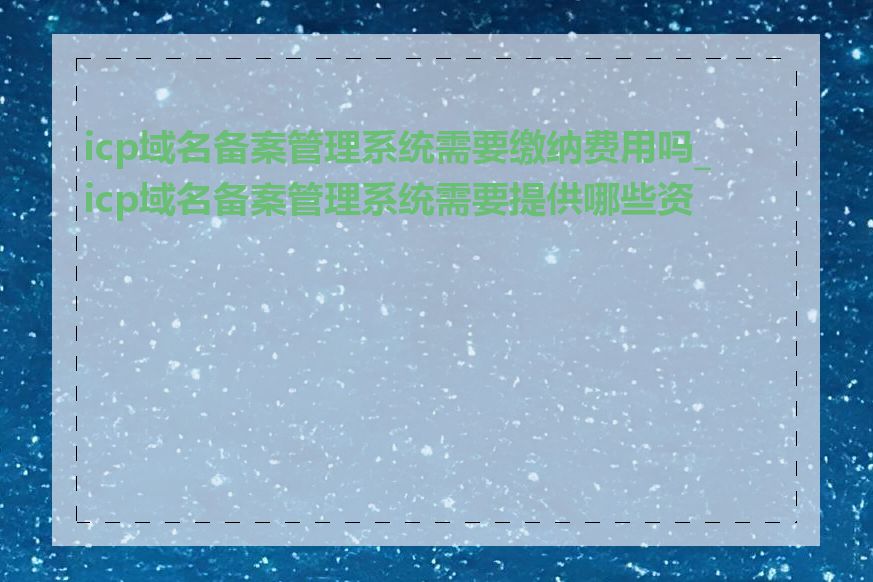 icp域名备案管理系统需要缴纳费用吗_icp域名备案管理系统需要提供哪些资